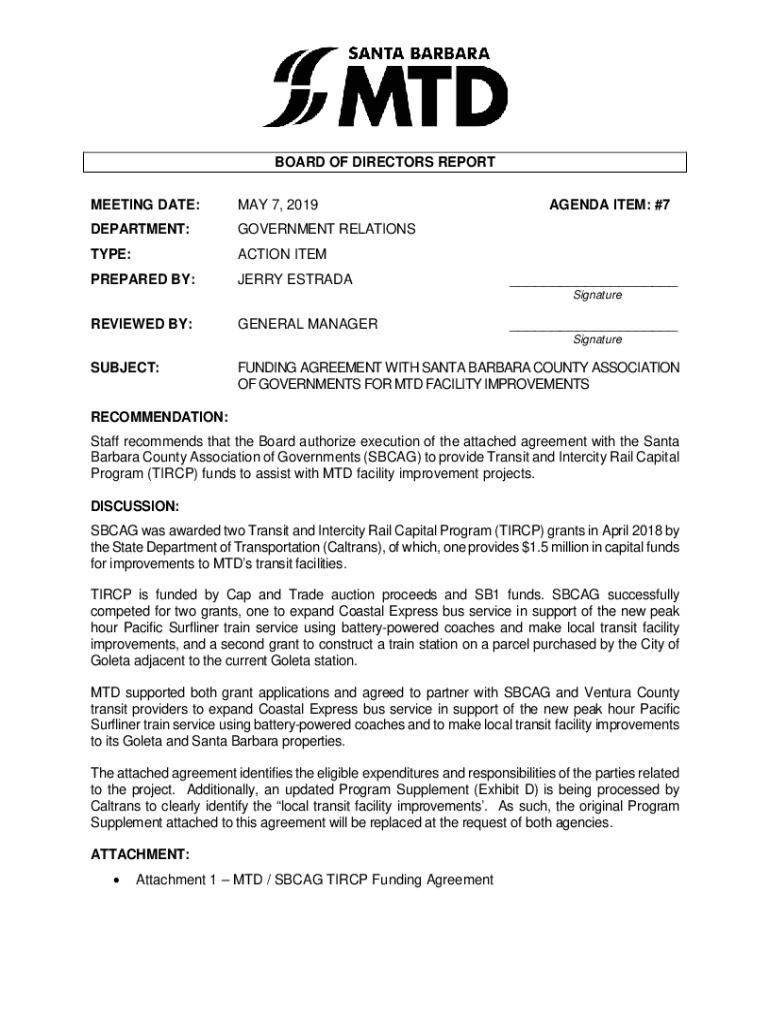 SANTA BARBARA
MTD

BOARD OF DIRECTORS REPORT

MEETING DATE: MAY 7, 2019 AGENDA ITEM: #7

DEPARTMENT: GOVERNMENT RELATIONS

TYPE: ACTION ITEM

PREPARED BY: JERRY ESTRADA ______________________
Signature

REVIEWED BY: GENERAL MANAGER ______________________
Signature

SUBJECT: FUNDING AGREEMENT WITH SANTA BARBARA COUNTY ASSOCIATION OF GOVERNMENTS FOR MTD FACILITY IMPROVEMENTS

RECOMMENDATION:
Staff recommends that the Board authorize execution of the attached agreement with the Santa Barbara County Association of Governments (SBCAG) to provide Transit and Intercity Rail Capital Program (TIRCP) funds to assist with MTD facility improvement projects.

DISCUSSION:
SBCAG was awarded two Transit and Intercity Rail Capital Program (TIRCP) grants in April 2018 by the State Department of Transportation (Caltrans), of which, one provides $1.5 million in capital funds for improvements to MTD's transit facilities.

TIRCP is funded by Cap and Trade auction proceeds and SB1 funds. SBCAG successfully competed for two grants, one to expand Coastal Express bus service in support of the new peak hour Pacific Surfliner train service using battery-powered coaches and make local transit facility improvements, and a second grant to construct a train station on a parcel purchased by the City of Goleta adjacent to the current Goleta station.

MTD supported both grant applications and agreed to partner with SBCAG and Ventura County transit providers to expand Coastal Express bus service in support of the new peak hour Pacific Surfliner train service using battery-powered coaches and to make local transit facility improvements to its Goleta and Santa Barbara properties.

The attached agreement identifies the eligible expenditures and responsibilities of the parties related to the project. Additionally, an updated Program Supplement (Exhibit D) is being processed by Caltrans to clearly identify the "local transit facility improvements'. As such, the original Program Supplement attached to this agreement will be replaced at the request of both agencies.

ATTACHMENT:
• Attachment 1 – MTD / SBCAG TIRCP Funding Agreement